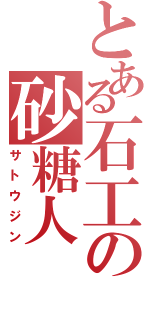 とある石工の砂糖人
サトウジン